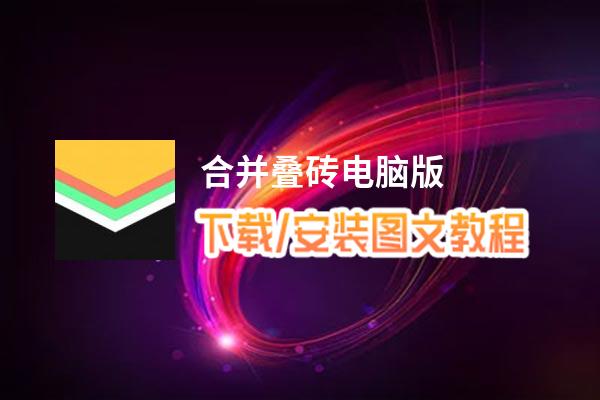 合并叠砖电脑版

下载/安装图文教程